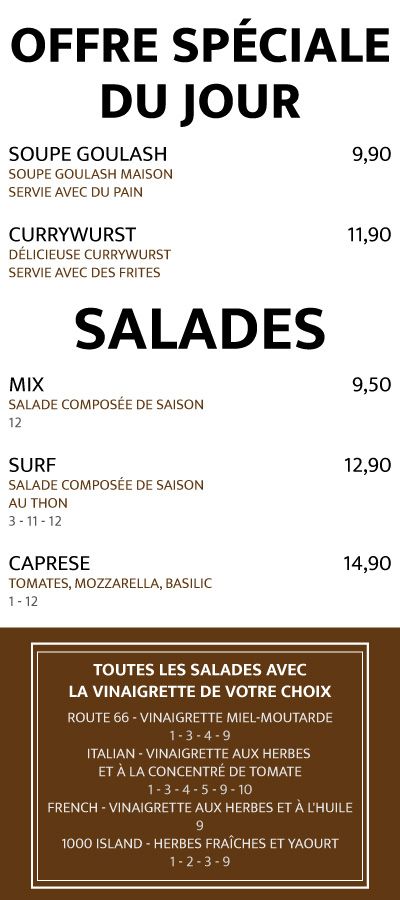 OFFRE SPÉCIALE DU JOUR

SOUPE GOULASH
9,90
SOUPE GOULASH MAISON
SERVIE AVEC DU PAIN

CURRYWURST
11,90
DÉLICIEUSE CURRYWURST
SERVIE AVEC DES FRITES

SALADES

MIX
9,50
SALADE COMPOSÉE DE SAISON
12

SURF
12,90
SALADE COMPOSÉE DE SAISON
AU THON
3 - 11 - 12

CAPRESE
14,90
TOMATES, MOZZARELLA, BASILIC
1 - 12

TOUTES LES SALADES AVEC
LA VINAIGRETTE DE VOTRE CHOIX

ROUTE 66 - VINAIGRETTE MIEL-MOUTARDE
1 - 3 - 4 - 9
ITALIAN - VINAIGRETTE AUX HERBES
ET À LA CONCENTRÉ DE TOMATE
1 - 3 - 4 - 5 - 9 - 10
FRENCH - VINAIGRETTE AUX HERBES ET À L'HUILE
9
1000 ISLAND - HERBES FRAÎCHES ET YAOURT
1 - 2 - 3 - 9